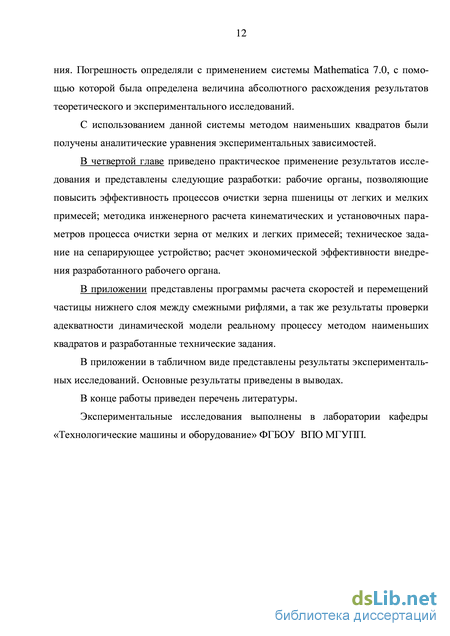 12

ния. Погрешность определяли с применением системы Mathematica 7.0, с помощью которой была определена величина абсолютного расхождения результатов теоретического и экспериментального исследований.

С использованием данной системы методом наименьших квадратов были получены аналитические уравнения экспериментальных зависимостей.

В четвертой главе приведено практическое применение результатов исследования и представлены следующие разработки: рабочие органы, позволяющие повысить эффективность процессов очистки зерна пшеницы от легких и мелких примесей; методика инженерного расчета кинематических и установочных параметров процесса очистки зерна от мелких и легких примесей; техническое задание на сепарирующее устройство; расчет экономической эффективности внедрения разработанного рабочего органа.

В приложении представлены программы расчета скоростей и перемещений частицы нижнего слоя между смежными рифлями, а так же результаты проверки адекватности динамической модели реальному процессу методом наименьших квадратов и разработанные технические задания.

В приложении в табличном виде представлены результаты экспериментальных исследований. Основные результаты приведены в выводах.

В конце работы приведен перечень литературы.

Экспериментальные исследования выполнены в лаборатории кафедры «Технологические машины и оборудование» ФГБОУ ВПО МГУПП.

dsLib.net
библиотека диссертаций